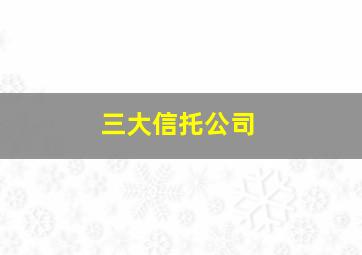 三大信托公司